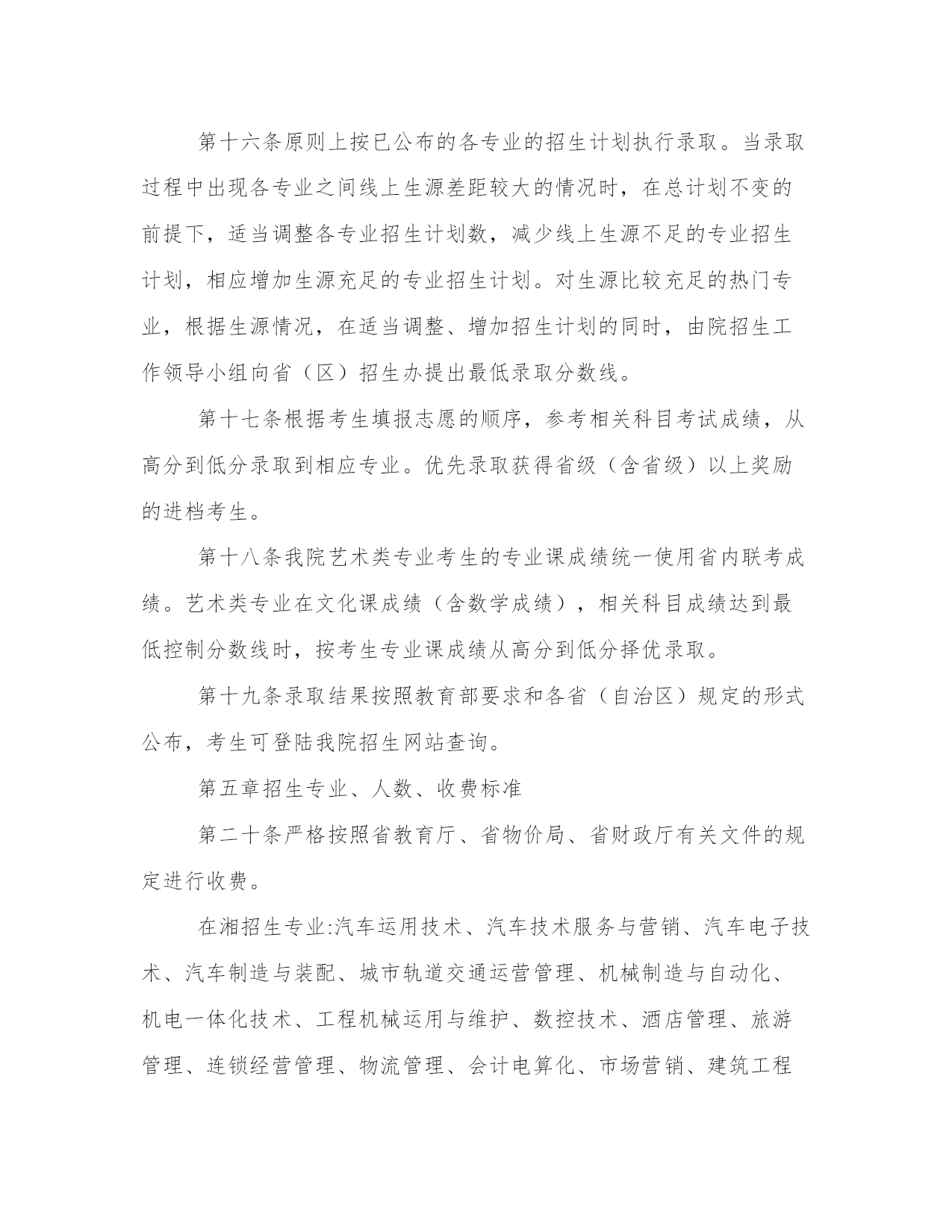 第十六条原则上按已公布的各专业的招生计划执行录取。当录取过程中出现各专业之间线上生源差距较大的情况时，在总计划不变的前提下，适当调整各专业招生计划数，减少线上生源不足的专业招生计划，相应增加生源充足的专业招生计划。对生源比较充足的热门专业，根据生源情况，在适当调整、增加招生计划的同时，由院招生工作领导小组向省（区）招生办提出最低录取分数线。

第十七条根据考生填报志愿的顺序，参考相关科目考试成绩，从高分到低分录取到相应专业。优先录取获得省级（含省级）以上奖励的进档考生。

第十八条我院艺术类专业考生的专业课成绩统一使用省内联考成绩。艺术类专业在文化课成绩（含数学成绩），相关科目成绩达到最低控制分数线时，按考生专业课成绩从高分到低分择优录取。

第十九条录取结果按照教育部要求和各省（自治区）规定的形式公布，考生可登陆我院招生网站查询。

第五章招生专业、人数、收费标准

第二十条严格按照省教育厅、省物价局、省财政厅有关文件的规定进行收费。

在湘招生专业:汽车运用技术、汽车技术服务与营销、汽车电子技术、汽车制造与装配、城市轨道交通运营管理、机械制造与自动化、机电一体化技术、工程机械运用与维护、数控技术、酒店管理、旅游管理、连锁经营管理、物流管理、会计电算化、市场营销、建筑工程